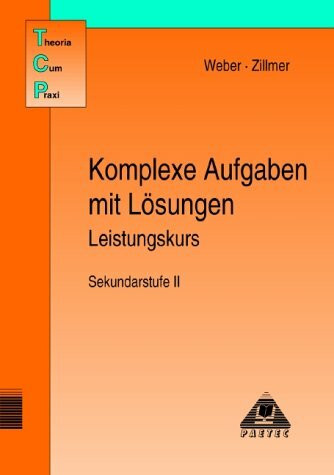 Theoria
Cum
Praxi

Weber · Zillmer

Komplexe Aufgaben mit Lösungen
Leistungskurs

Sekundarstufe II

PAETEC